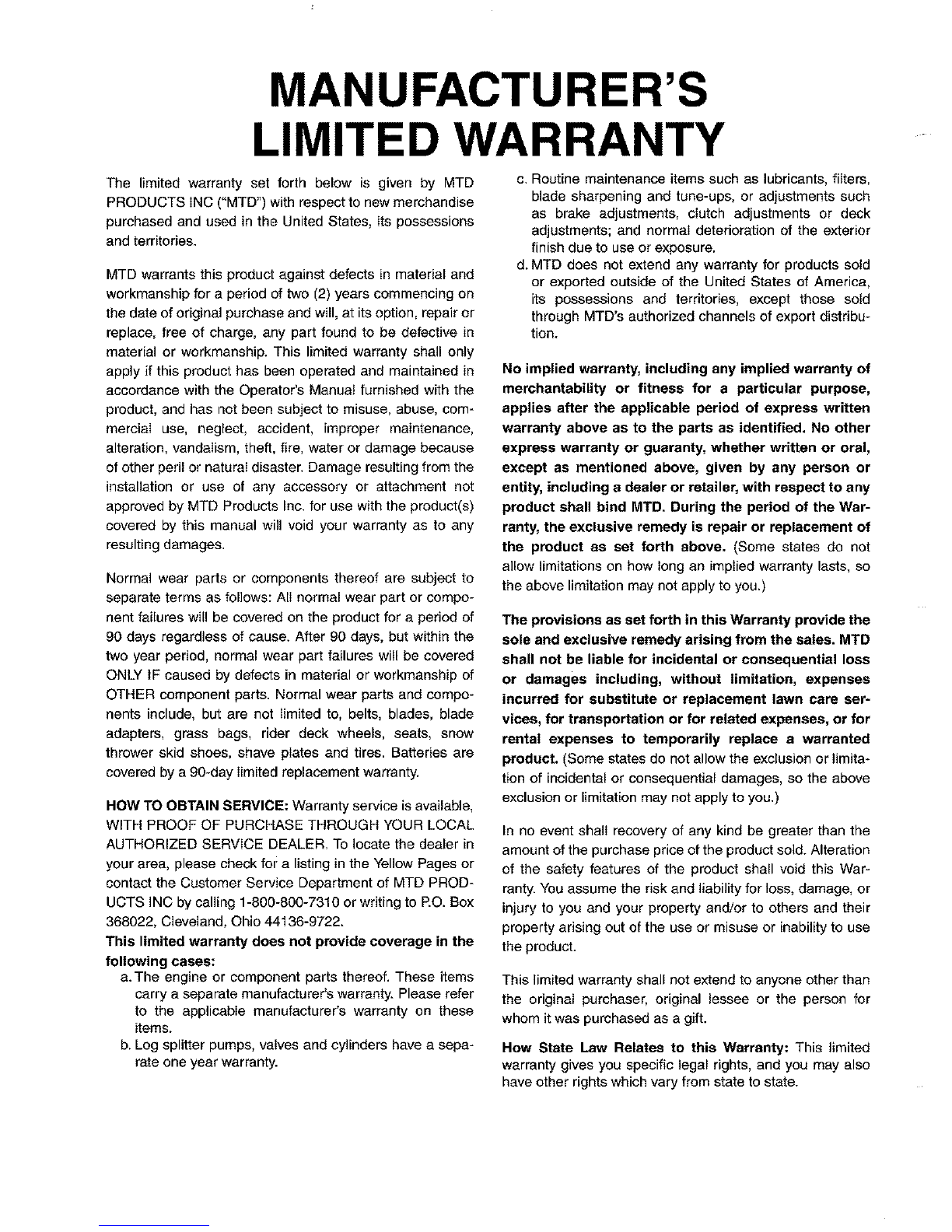 MANUFACTURER'S LIMITED WARRANTY

The limited warranty set forth below is given by MTD PRODUCTS INC ("MTD") with respect to new merchandise purchased and used in the United States, its possessions and territories.

MTD warrants this product against defects in material and workmanship for a period of two (2) years commencing on the date of original purchase and will, at its option, repair or replace, free of charge, any part found to be defective in material or workmanship. This limited warranty shall only apply if this product has been operated and maintained in accordance with the Operator's Manual furnished with the product, and has not been subject to misuse, abuse, commercial use, neglect, accident, improper maintenance, alteration, vandalism, theft, fire, water or damage because of other peril or natural disaster. Damage resulting from the installation or use of any accessory or attachment not approved by MTD Products Inc. for use with the product(s) covered by this manual will void your warranty as to any resulting damages.

Normal wear parts or components thereof are subject to separate terms as follows: All normal wear part or component failures will be covered on the product for a period of 90 days regardless of cause. After 90 days, but within the two year period, normal wear part failures will be covered ONLY IF caused by defects in material or workmanship of OTHER component parts. Normal wear parts and components include, but are not limited to, belts, blades, blade adapters, grass bags, rider deck wheels, seats, snow thrower skid shoes, shave plates and tires. Batteries are covered by a 90-day limited replacement warranty.

HOW TO OBTAIN SERVICE: Warranty service is available, WITH PROOF OF PURCHASE THROUGH YOUR LOCAL AUTHORIZED SERVICE DEALER. To locate the dealer in your area, please check for a listing in the Yellow Pages or contact the Customer Service Department of MTD PRODUCTS INC by calling 1-800-800-7310 or writing to P.O. Box 368022, Cleveland, Ohio 44136-9722.
This limited warranty does not provide coverage in the following cases:
a. The engine or component parts thereof. These items carry a separate manufacturer's warranty. Please refer to the applicable manufacturer's warranty on these items.
b. Log splitter pumps, valves and cylinders have a separate one year warranty.
c. Routine maintenance items such as lubricants, filters, blade sharpening and tune-ups, or adjustments such as brake adjustments, clutch adjustments or deck adjustments; and normal deterioration of the exterior finish due to use or exposure.
d. MTD does not extend any warranty for products sold or exported outside of the United States of America, its possessions and territories, except those sold through MTD's authorized channels of export distribution.

No implied warranty, including any implied warranty of merchantability or fitness for a particular purpose, applies after the applicable period of express written warranty above as to the parts as identified. No other express warranty or guaranty, whether written or oral, except as mentioned above, given by any person or entity, including a dealer or retailer, with respect to any product shall bind MTD. During the period of the Warranty, the exclusive remedy is repair or replacement of the product as set forth above. (Some states do not allow limitations on how long an implied warranty lasts, so the above limitation may not apply to you.)

The provisions as set forth in this Warranty provide the sole and exclusive remedy arising from the sales. MTD shall not be liable for incidental or consequential loss or damages including, without limitation, expenses incurred for substitute or replacement lawn care services, for transportation or for related expenses, or for rental expenses to temporarily replace a warranted product. (Some states do not allow the exclusion or limitation of incidental or consequential damages, so the above exclusion or limitation may not apply to you.)

In no event shall recovery of any kind be greater than the amount of the purchase price of the product sold. Alteration of the safety features of the product shall void this Warranty. You assume the risk and liability for loss, damage, or injury to you and your property and/or to others and their property arising out of the use or misuse or inability to use the product.

This limited warranty shall not extend to anyone other than the original purchaser, original lessee or the person for whom it was purchased as a gift.

How State Law Relates to this Warranty: This limited warranty gives you specific legal rights, and you may also have other rights which vary from state to state.